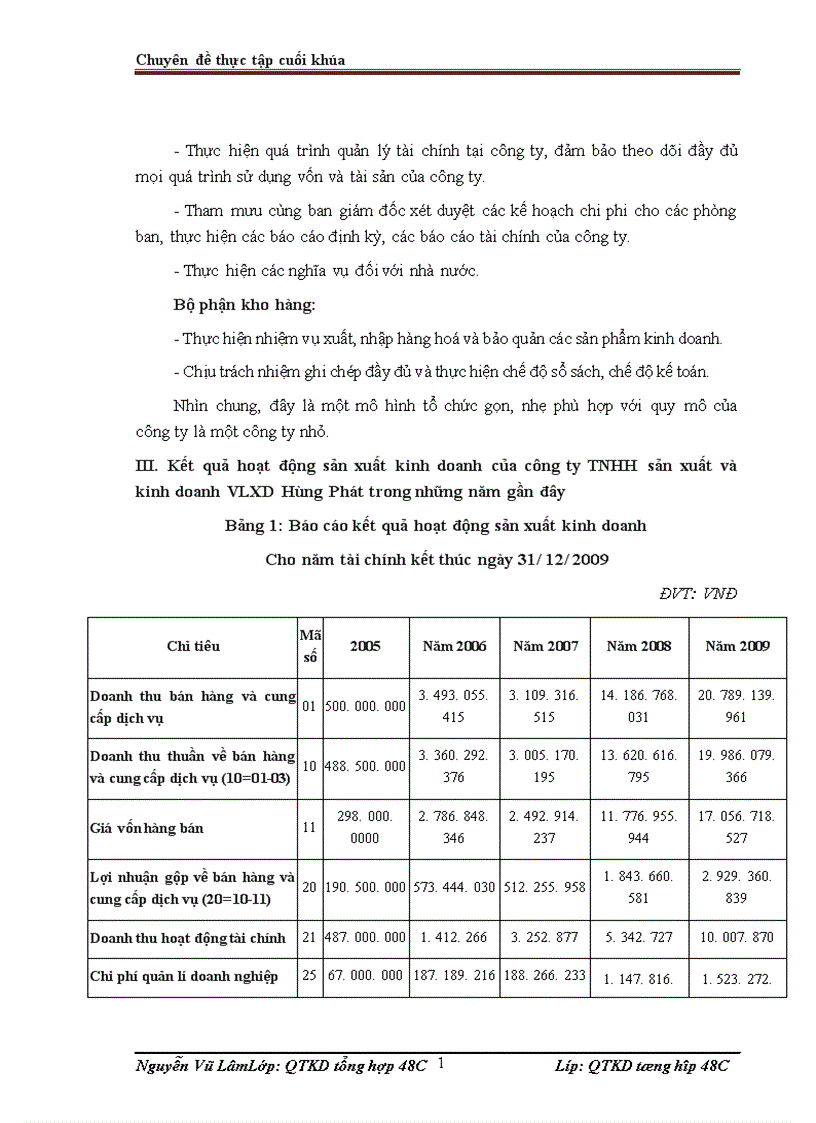 Chuyên đề thực tập cuối khúa

- Thực hiện quá trình quản lý tài chính tại công ty, đảm bảo theo dõi đầy đủ mọi quá trình sử dụng vốn và tài sản của công ty.

- Tham mưu cùng ban giám đốc xét duyệt các kế hoạch chi phí cho các phòng ban, thực hiện các báo cáo định kỳ, các báo cáo tài chính của công ty.

- Thực hiện các nghĩa vụ đối với nhà nước.

Bộ phận kho hàng:

- Thực hiện nhiệm vụ xuất, nhập hàng hoá và bảo quản các sản phẩm kinh doanh.

- Chịu trách nhiệm ghi chép đầy đủ và thực hiện chế độ sổ sách, chế độ kế toán.

Nhìn chung, đây là một mô hình tổ chức gọn, nhẹ phù hợp với quy mô của công ty là một công ty nhỏ.

III. Kết quả hoạt động sản xuất kinh doanh của công ty TNHH sản xuất và kinh doanh VLXD Hùng Phát trong những năm gần đây

Bảng 1: Báo cáo kết quả hoạt động sản xuất kinh doanh

Cho năm tài chính kết thúc ngày 31/12/2009

ĐVT: VNĐ

| Chỉ tiêu | Mã số | 2005 | Năm 2006 | Năm 2007 | Năm 2008 | Năm 2009 |
|---|---|---|---|---|---|---|
| Doanh thu bán hàng và cung cấp dịch vụ | 01 | 500. 000. 000 | 3. 493. 055. 415 | 3. 109. 316. 515 | 14. 186. 768. 031 | 20. 789. 139. 961 |
| Doanh thu thuần về bán hàng và cung cấp dịch vụ (10=01-03) | 10 | 488. 500. 000 | 3. 360. 292. 376 | 3. 005. 170. 195 | 13. 620. 616. 795 | 19. 986. 079. 366 |
| Giá vốn hàng bán | 11 | 298. 000. 0000 | 2. 786. 848. 346 | 2. 492. 914. 237 | 11. 776. 955. 944 | 17. 056. 718. 527 |
| Lợi nhuận gộp về bán hàng và cung cấp dịch vụ (20=10-11) | 20 | 190. 500. 000 | 573. 444. 030 | 512. 255. 958 | 1. 843. 660. 581 | 2. 929. 360. 839 |
| Doanh thu hoạt động tài chính | 21 | 487. 000. 000 | 1. 412. 266 | 3. 252. 877 | 5. 342. 727 | 10. 007. 870 |
| Chi phí quản lí doanh nghiệp | 25 | 67. 000. 000 | 187. 189. 216 | 188. 266. 233 | 1. 147. 816. | 1. 523. 272. |

Nguyễn Vũ LâmLớp: QTKD tổng hợp 48C 1 Líp: QTKD tæng hîp 48C